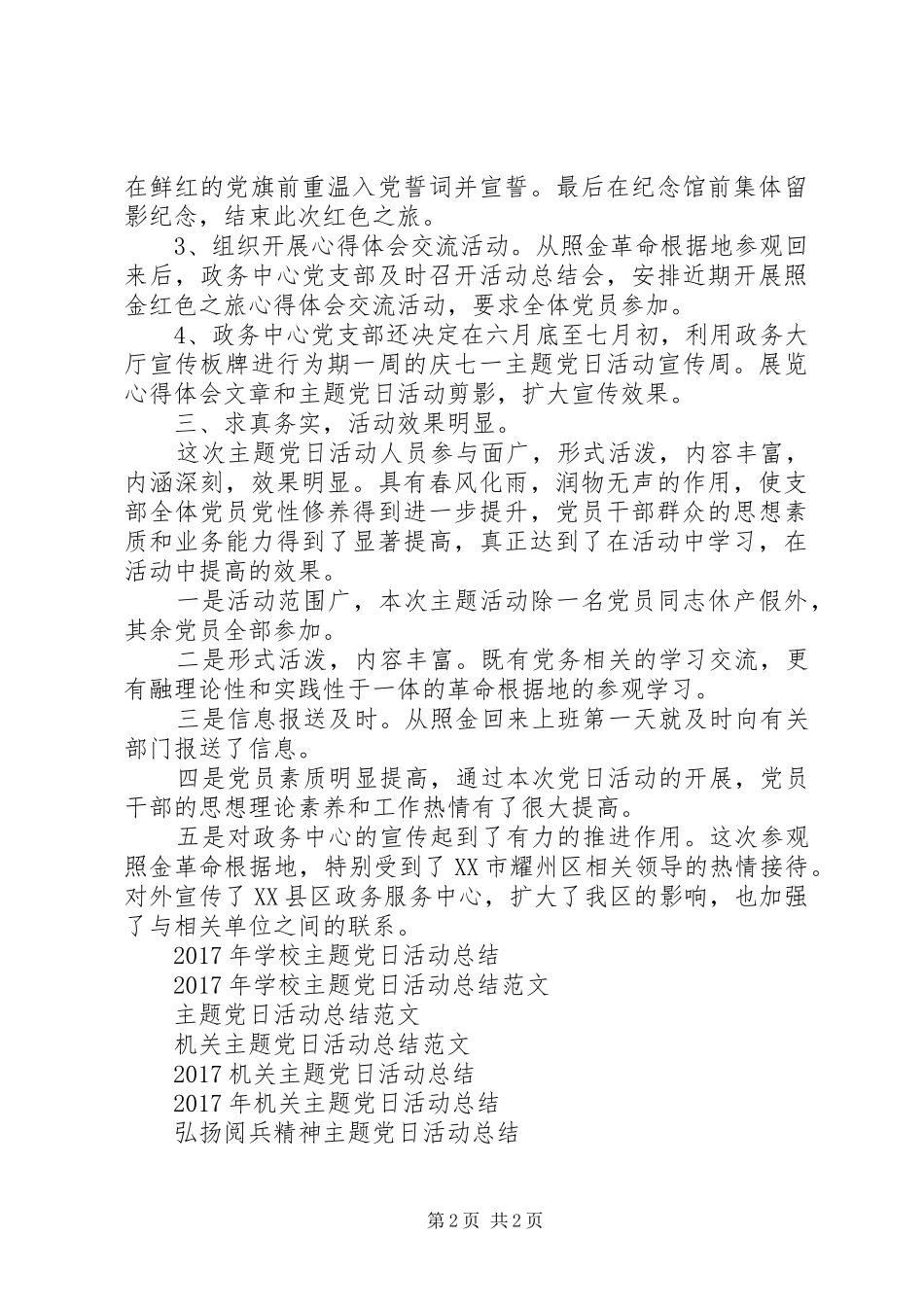 在鲜红的党旗前重温入党誓词并宣誓。最后在纪念馆前集体留影纪念，结束此次红色之旅。

3、组织开展心得体会交流活动。从照金革命根据地参观回来后，政务中心党支部及时召开活动总结会，安排近期开展照金红色之旅心得体会交流活动，要求全体党员参加。

4、政务中心党支部还决定在六月底至七月初，利用政务大厅宣传板牌进行为期一周的庆七一主题党日活动宣传周。展览心得体会文章和主题党日活动剪影，扩大宣传效果。

三、求真务实，活动效果明显。

这次主题党日活动人员参与面广，形式活泼，内容丰富，内涵深刻，效果明显。具有春风化雨，润物无声的作用，使支部全体党员党性修养得到进一步提升，党员干部群众的思想素质和业务能力得到了显著提高，真正达到了在活动中学习，在活动中提高的效果。

一是活动范围广，本次主题活动除一名党员同志休产假外，其余党员全部参加。

二是形式活泼，内容丰富。既有党务相关的学习交流，更有融理论性和实践性于一体的革命根据地的参观学习。

三是信息报送及时。从照金回来上班第一天就及时向有关部门报送了信息。

四是党员素质明显提高，通过本次党日活动的开展，党员干部的思想理论素养和工作热情有了很大提高。

五是对政务中心的宣传起到了有力的推进作用。这次参观照金革命根据地，特别受到了XX市耀州区相关领导的热情接待。对外宣传了XX县区政务服务中心，扩大了我区的影响，也加强了与相关单位之间的联系。

2017年学校主题党日活动总结
2017年学校主题党日活动总结范文
主题党日活动总结范文
机关主题党日活动总结范文
2017机关主题党日活动总结
2017年机关主题党日活动总结
弘扬阅兵精神主题党日活动总结

第2页 共2页